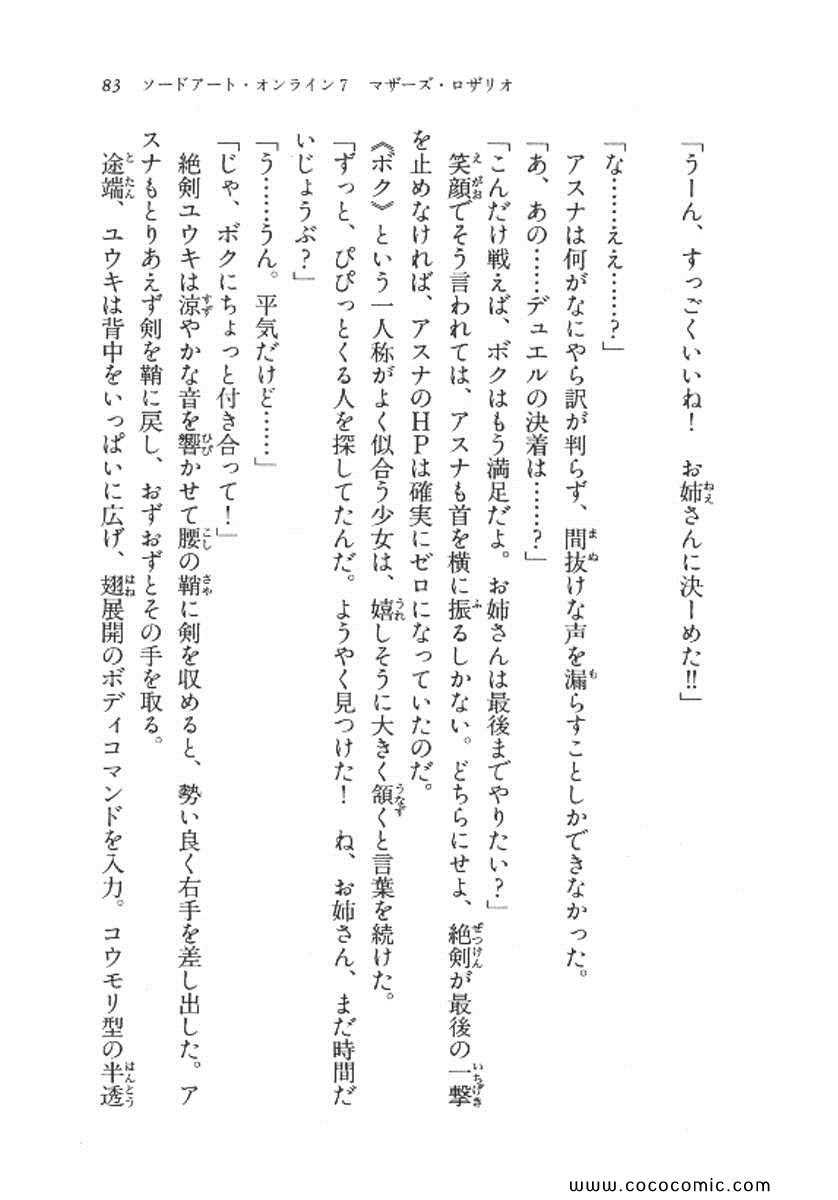 83　ソードアート・オンライン7　マザーズ・ロザリオ

「うーん、すっごくいいね！　お姉さんに決ーめた!!」

「な……ええ……？」

アスナは何がなにやら訳が判らず、間抜けな声を漏らすことしかできなかった。

「あ、あの……デュエルの決着は……？」

「こんだけ戦えば、ボクはもう満足だよ。お姉さんは最後までやりたい？」

笑顔でそう言われては、アスナも首を横に振るしかない。どちらにせよ、絶剣が最後の一撃を止めなければ、アスナのＨＰは確実にゼロになっていたのだ。

《ボク》という一人称がよく似合う少女は、嬉しそうに大きく頷くと言葉を続けた。

「ずっと、ぴぴっとくる人を探してたんだ。ようやく見つけた！　ね、お姉さん、まだ時間だいじょうぶ？」

「う……うん。平気だけど……」

「じゃ、ボクにちょっと付き合って！」

絶剣ユウキは涼やかな音を響かせて腰の鞘に剣を収めると、勢い良く右手を差し出した。アスナもとりあえず剣を鞘に戻し、おずおずとその手を取る。

途端、ユウキは背中をいっぱいに広げ、翅展開のボディコマンドを入力。コウモリ型の半透

www.cococomic.com